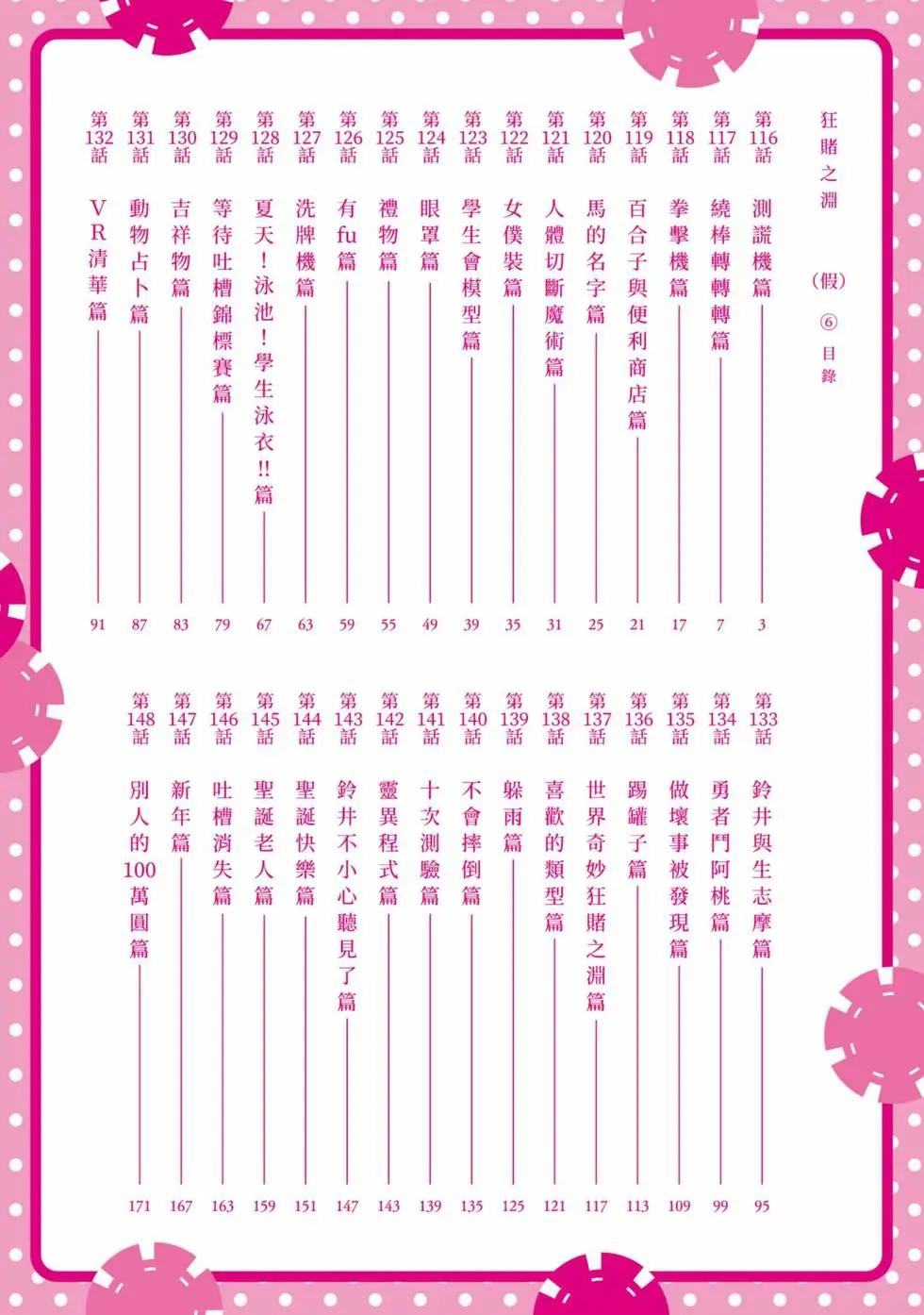 狂賭之淵（假）⑥ 目錄

第116話 測謊機篇 3
第117話 繞棒轉轉轉篇 7
第118話 拳擊機篇 17
第119話 百合子與便利商店篇 21
第120話 馬的名字篇 25
第121話 人體切斷魔術篇 31
第122話 女僕裝篇 35
第123話 學生會模型篇 39
第124話 眼罩篇 49
第125話 禮物篇 55
第126話 有fu篇 59
第127話 洗牌機篇 63
第128話 夏天！泳池！學生泳衣!!篇 67
第129話 等待吐槽錦標賽篇 79
第130話 吉祥物篇 83
第131話 動物占卜篇 87
第132話 VR清華篇 91

第133話 鈴井與生志摩篇 95
第134話 勇者鬥阿桃篇 99
第135話 做壞事被發現篇 109
第136話 踢罐子篇 113
第137話 世界奇妙狂賭之淵篇 117
第138話 喜歡的類型篇 121
第139話 躲雨篇 125
第140話 不會摔倒篇 135
第141話 十次測驗篇 139
第142話 靈異程式篇 143
第143話 鈴井不小心聽見了篇 147
第144話 聖誕快樂篇 151
第145話 聖誕老人篇 159
第146話 吐槽消失篇 163
第147話 新年篇 167
第148話 別人的100萬圓篇 171